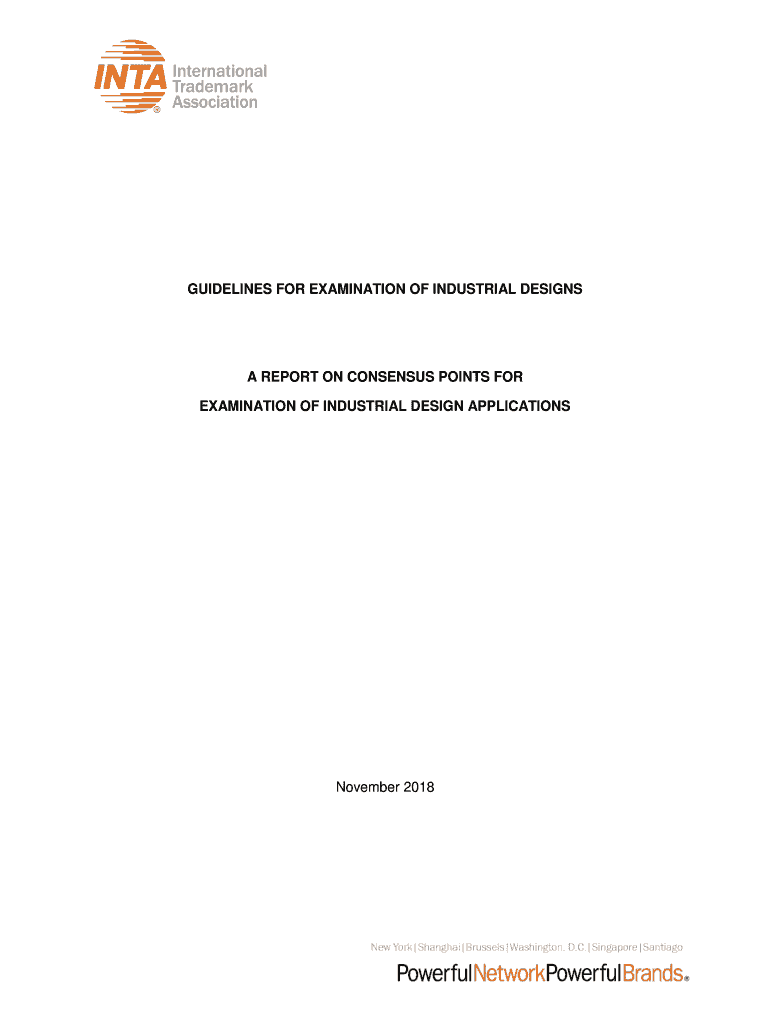 INTA® International Trademark Association

GUIDELINES FOR EXAMINATION OF INDUSTRIAL DESIGNS

A REPORT ON CONSENSUS POINTS FOR

EXAMINATION OF INDUSTRIAL DESIGN APPLICATIONS

November 2018

New York | Shanghai | Brussels | Washington, D.C. | Singapore | Santiago

PowerfulNetworkPowerfulBrands®